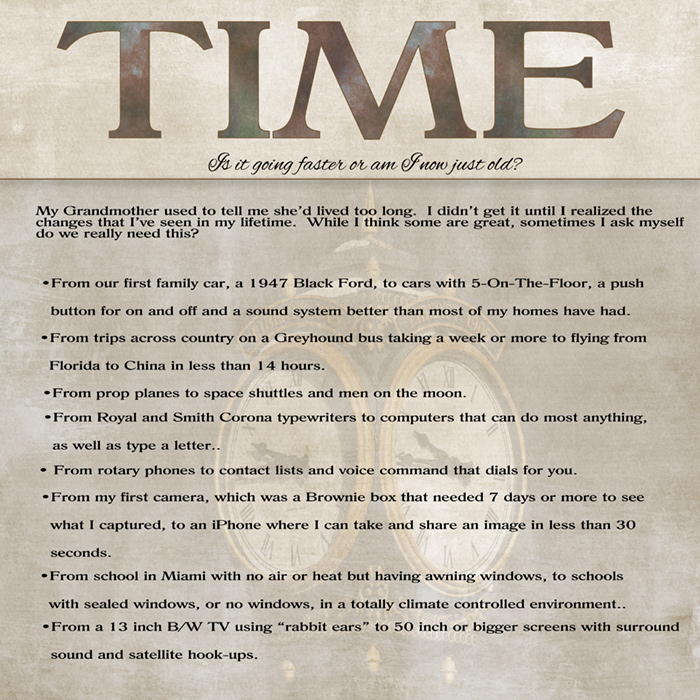 TIME

Is it going faster or am I now just old?

My Grandmother used to tell me she'd lived too long. I didn't get it until I realized the changes that I've seen in my lifetime. While I think some are great, sometimes I ask myself do we really need this?

•From our first family car, a 1947 Black Ford, to cars with 5-On-The-Floor, a push button for on and off and a sound system better than most of my homes have had.

•From trips across country on a Greyhound bus taking a week or more to flying from Florida to China in less than 14 hours.

•From prop planes to space shuttles and men on the moon.

•From Royal and Smith Corona typewriters to computers that can do most anything, as well as type a letter..

• From rotary phones to contact lists and voice command that dials for you.

•From my first camera, which was a Brownie box that needed 7 days or more to see what I captured, to an iPhone where I can take and share an image in less than 30 seconds.

•From school in Miami with no air or heat but having awning windows, to schools with sealed windows, or no windows, in a totally climate controlled environment..

•From a 13 inch B/W TV using "rabbit ears" to 50 inch or bigger screens with surround sound and satellite hook-ups.